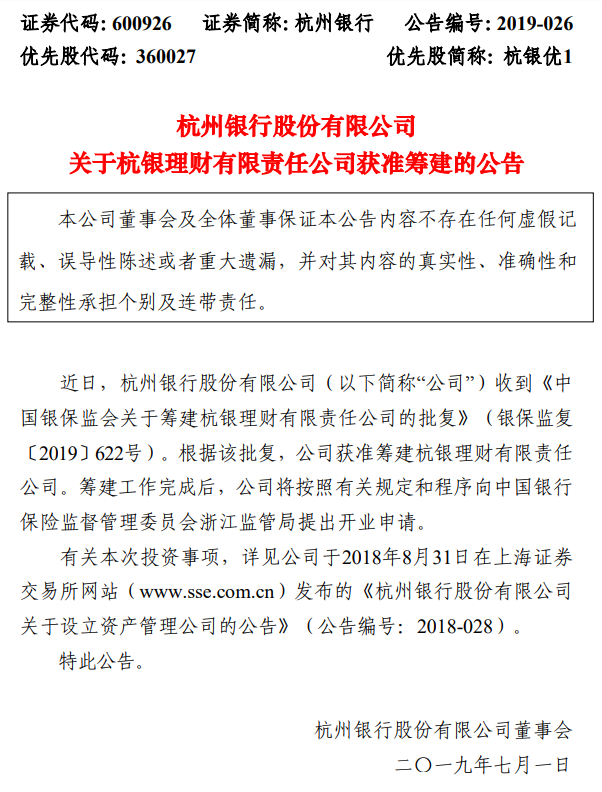 证券代码:600926 证券简称:杭州银行 公告编号:2019-026
优先股代码:360027 优先股简称:杭银优1

杭州银行股份有限公司
关于杭银理财有限责任公司获准筹建的公告

本公司董事会及全体董事保证本公告内容不存在任何虚假记载、误导性陈述或者重大遗漏,并对其内容的真实性、准确性和完整性承担个别及连带责任。

近日,杭州银行股份有限公司(以下简称“公司”)收到《中国银保监会关于筹建杭银理财有限责任公司的批复》(银保监复〔2019〕622号)。根据该批复,公司获准筹建杭银理财有限责任公司。筹建工作完成后,公司将按照有关规定和程序向中国银行保险监督管理委员会浙江监管局提出开业申请。

有关本次投资事项,详见公司于2018年8月31日在上海证券交易所网站(www.sse.com.cn)发布的《杭州银行股份有限公司关于设立资产管理公司的公告》(公告编号:2018-028)。

特此公告。

杭州银行股份有限公司董事会
二〇一九年七月一日